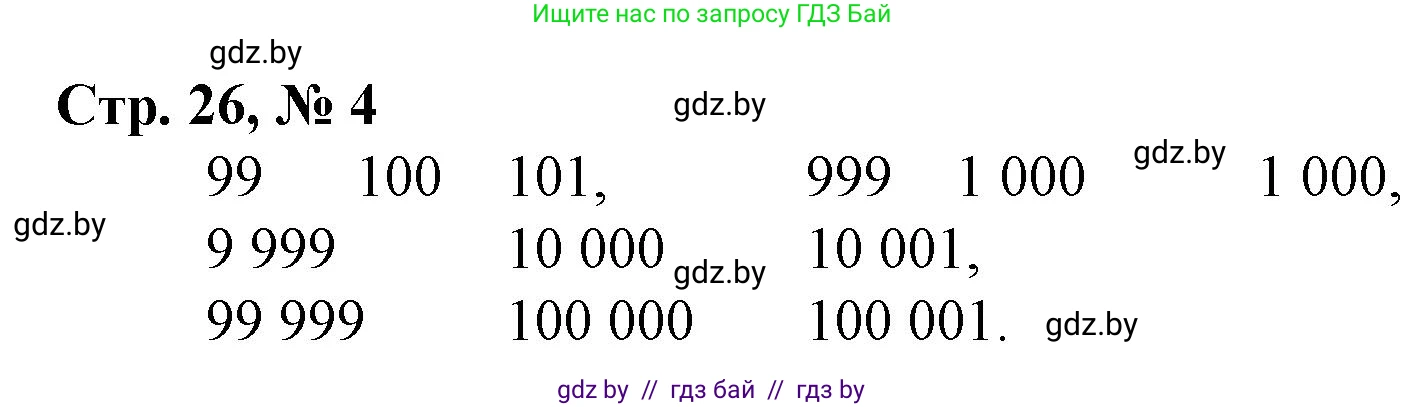 Ищите нас по запросу ГДЗ Бай

gdz.by

Стр. 26, № 4

gdz.by

99 100 101, 999 1 000 gdz.by 1 000,

gdz.by

9 999 10 000 gdz.by 10 001,

99 999 100 000 100 001. gdz.by

gdz by // гдз бай // гдз by